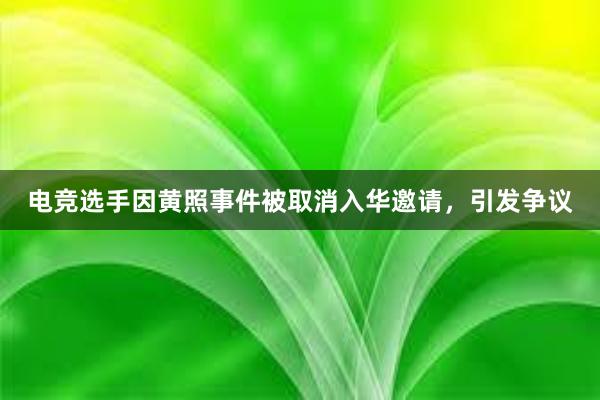 电竞选手因黄照事件被取消入华邀请，引发争议